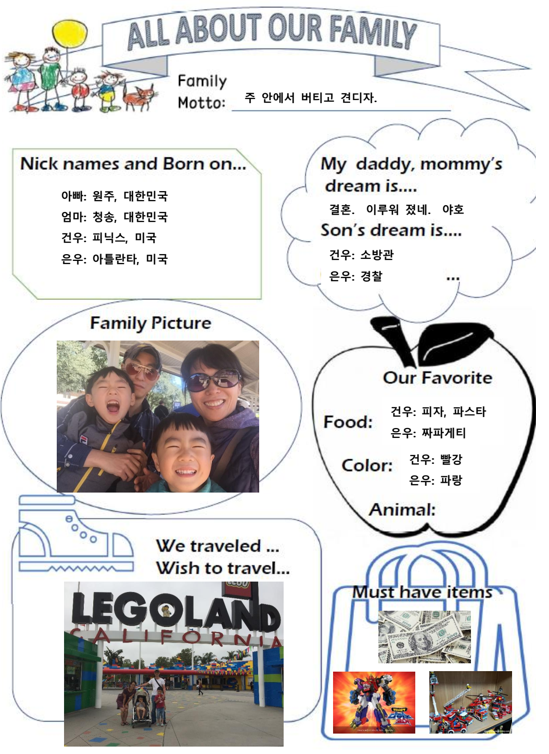 ALL ABOUT OUR FAMILY

Family Motto: 주 안에서 버티고 견디자.

Nick names and Born on...

아빠: 원주, 대한민국
엄마: 청송, 대한민국
건우: 피닉스, 미국
은우: 아틀란타, 미국

My daddy, mommy's dream is....

결혼. 이루워 졌네. 야호

Son's dream is....

건우: 소방관
은우: 경찰 ...

Family Picture

Our Favorite

Food: 건우: 피자, 파스타
은우: 짜파게티

Color: 건우: 빨강
은우: 파랑

Animal:

We traveled ...
Wish to travel...

LEGOLAND
CALIFORNIA

Must have items